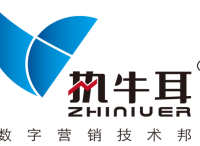 执牛耳
ZHINIUER
数字营销技术邦